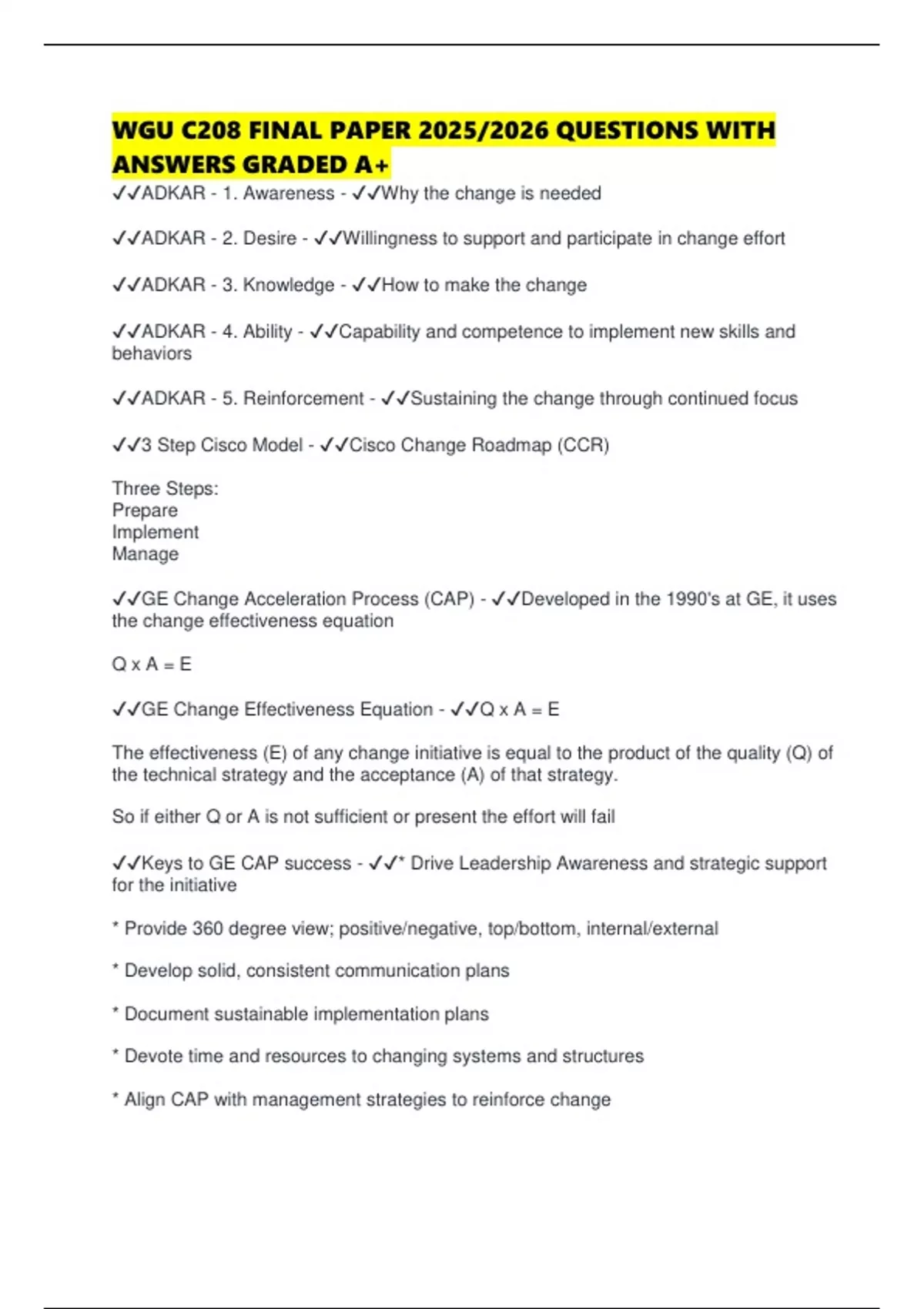 WGU C208 FINAL PAPER 2025/2026 QUESTIONS WITH ANSWERS GRADED A+

✓✓ADKAR - 1. Awareness - ✓✓Why the change is needed

✓✓ADKAR - 2. Desire - ✓✓Willingness to support and participate in change effort

✓✓ADKAR - 3. Knowledge - ✓✓How to make the change

✓✓ADKAR - 4. Ability - ✓✓Capability and competence to implement new skills and behaviors

✓✓ADKAR - 5. Reinforcement - ✓✓Sustaining the change through continued focus

✓✓3 Step Cisco Model - ✓✓Cisco Change Roadmap (CCR)

Three Steps:
Prepare
Implement
Manage

✓✓GE Change Acceleration Process (CAP) - ✓✓Developed in the 1990's at GE, it uses the change effectiveness equation

Q x A = E

✓✓GE Change Effectiveness Equation - ✓✓Q x A = E

The effectiveness (E) of any change initiative is equal to the product of the quality (Q) of the technical strategy and the acceptance (A) of that strategy.

So if either Q or A is not sufficient or present the effort will fail

✓✓Keys to GE CAP success - ✓✓* Drive Leadership Awareness and strategic support for the initiative

* Provide 360 degree view; positive/negative, top/bottom, internal/external

* Develop solid, consistent communication plans

* Document sustainable implementation plans

* Devote time and resources to changing systems and structures

* Align CAP with management strategies to reinforce change